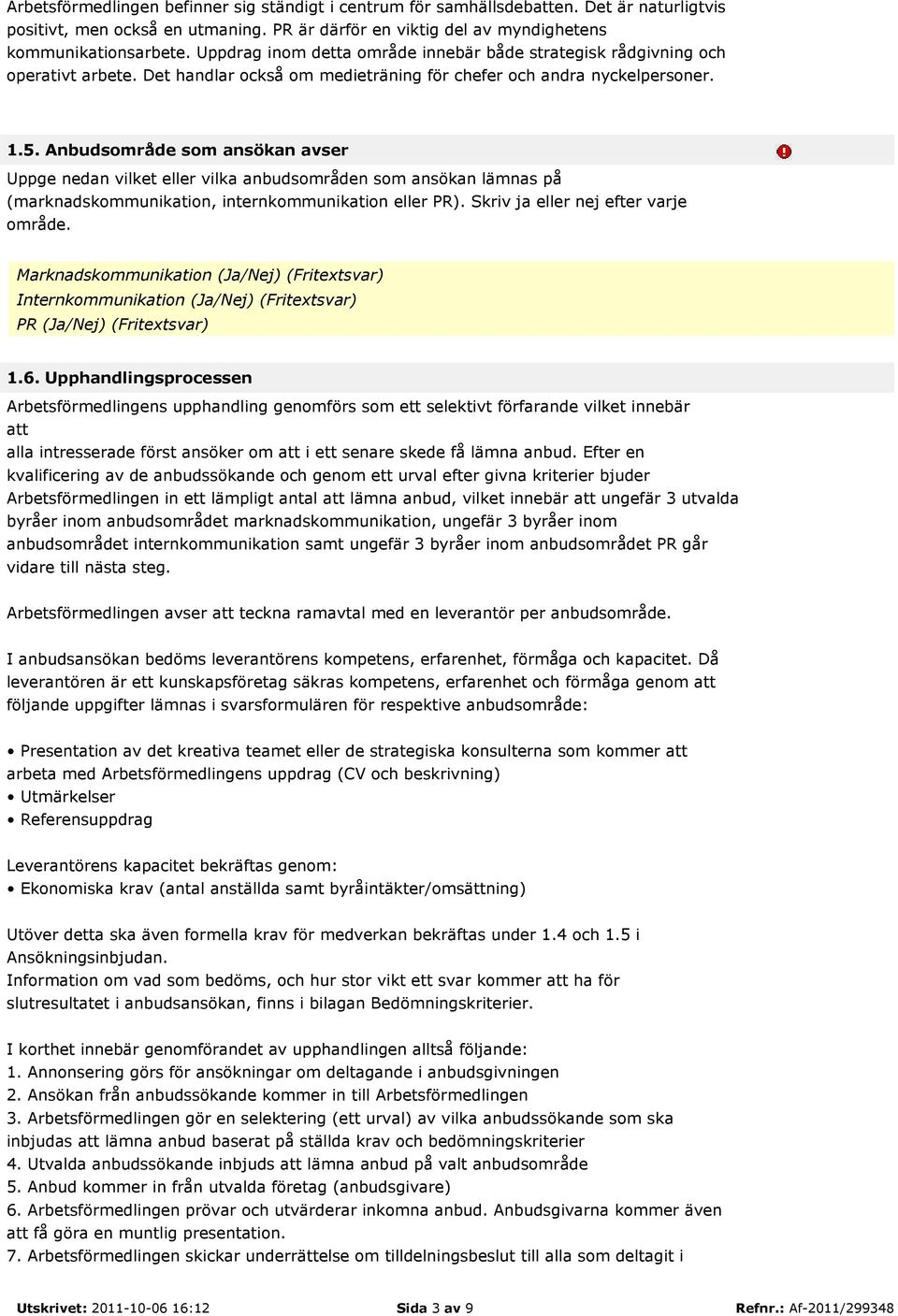 Arbetsförmedlingen befinner sig ständigt i centrum för samhällsdebatten. Det är naturligtvis positivt, men också en utmaning. PR är därför en viktig del av myndighetens kommunikationsarbete. Uppdrag inom detta område innebär både strategisk rådgivning och operativt arbete. Det handlar också om medieträning för chefer och andra nyckelpersoner.

1.5. Anbudsområde som ansökan avser

Uppge nedan vilket eller vilka anbudsområden som ansökan lämnas på (marknadskommunikation, internkommunikation eller PR). Skriv ja eller nej efter varje område.

Marknadskommunikation (Ja/Nej) (Fritextsvar)
Internkommunikation (Ja/Nej) (Fritextsvar)
PR (Ja/Nej) (Fritextsvar)

1.6. Upphandlingsprocessen

Arbetsförmedlingens upphandling genomförs som ett selektivt förfarande vilket innebär att
alla intresserade först ansöker om att i ett senare skede få lämna anbud. Efter en kvalificering av de anbudssökande och genom ett urval efter givna kriterier bjuder Arbetsförmedlingen in ett lämpligt antal att lämna anbud, vilket innebär att ungefär 3 utvalda byråer inom anbudsområdet marknadskommunikation, ungefär 3 byråer inom anbudsområdet internkommunikation samt ungefär 3 byråer inom anbudsområdet PR går vidare till nästa steg.

Arbetsförmedlingen avser att teckna ramavtal med en leverantör per anbudsområde.

I anbudsansökan bedöms leverantörens kompetens, erfarenhet, förmåga och kapacitet. Då leverantören är ett kunskapsföretag säkras kompetens, erfarenhet och förmåga genom att följande uppgifter lämnas i svarsformulären för respektive anbudsområde:

• Presentation av det kreativa teamet eller de strategiska konsulterna som kommer att arbeta med Arbetsförmedlingens uppdrag (CV och beskrivning)
• Utmärkelser
• Referensuppdrag

Leverantörens kapacitet bekräftas genom:
• Ekonomiska krav (antal anställda samt byråintäkter/omsättning)

Utöver detta ska även formella krav för medverkan bekräftas under 1.4 och 1.5 i Ansökningsinbjudan.
Information om vad som bedöms, och hur stor vikt ett svar kommer att ha för slutresultatet i anbudsansökan, finns i bilagan Bedömningskriterier.

I korthet innebär genomförandet av upphandlingen alltså följande:
1. Annonsering görs för ansökningar om deltagande i anbudsgivningen
2. Ansökan från anbudssökande kommer in till Arbetsförmedlingen
3. Arbetsförmedlingen gör en selektering (ett urval) av vilka anbudssökande som ska inbjudas att lämna anbud baserat på ställda krav och bedömningskriterier
4. Utvalda anbudssökande inbjuds att lämna anbud på valt anbudsområde
5. Anbud kommer in från utvalda företag (anbudsgivare)
6. Arbetsförmedlingen prövar och utvärderar inkomna anbud. Anbudsgivarna kommer även att få göra en muntlig presentation.
7. Arbetsförmedlingen skickar underrättelse om tilldelningsbeslut till alla som deltagit i

Utskrivet: 2011-10-06 16:12 Sida 3 av 9 Refnr.: Af-2011/299348